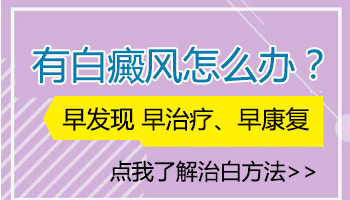 有白癜风怎么办？

早发现 早治疗、早康复

点我了解治白方法>>